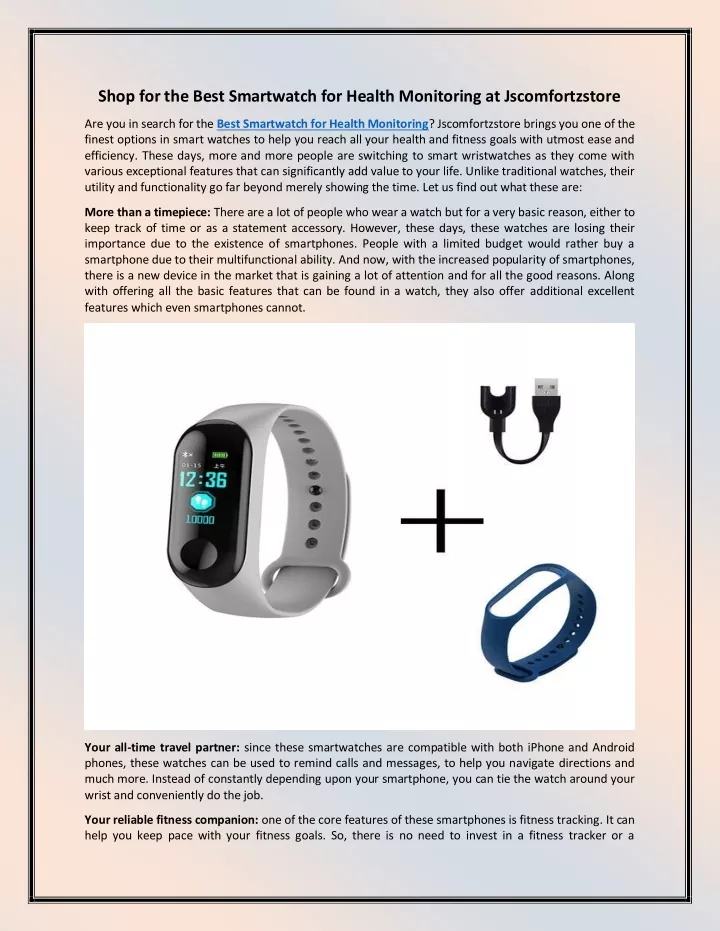 Shop for the Best Smartwatch for Health Monitoring at Jscomfortzstore

Are you in search for the Best Smartwatch for Health Monitoring? Jscomfortzstore brings you one of the finest options in smart watches to help you reach all your health and fitness goals with utmost ease and efficiency. These days, more and more people are switching to smart wristwatches as they come with various exceptional features that can significantly add value to your life. Unlike traditional watches, their utility and functionality go far beyond merely showing the time. Let us find out what these are:

More than a timepiece: There are a lot of people who wear a watch but for a very basic reason, either to keep track of time or as a statement accessory. However, these days, these watches are losing their importance due to the existence of smartphones. People with a limited budget would rather buy a smartphone due to their multifunctional ability. And now, with the increased popularity of smartphones, there is a new device in the market that is gaining a lot of attention and for all the good reasons. Along with offering all the basic features that can be found in a watch, they also offer additional excellent features which even smartphones cannot.

01-15
12:36
10000

Your all-time travel partner: since these smartwatches are compatible with both iPhone and Android phones, these watches can be used to remind calls and messages, to help you navigate directions and much more. Instead of constantly depending upon your smartphone, you can tie the watch around your wrist and conveniently do the job.

Your reliable fitness companion: one of the core features of these smartphones is fitness tracking. It can help you keep pace with your fitness goals. So, there is no need to invest in a fitness tracker or a